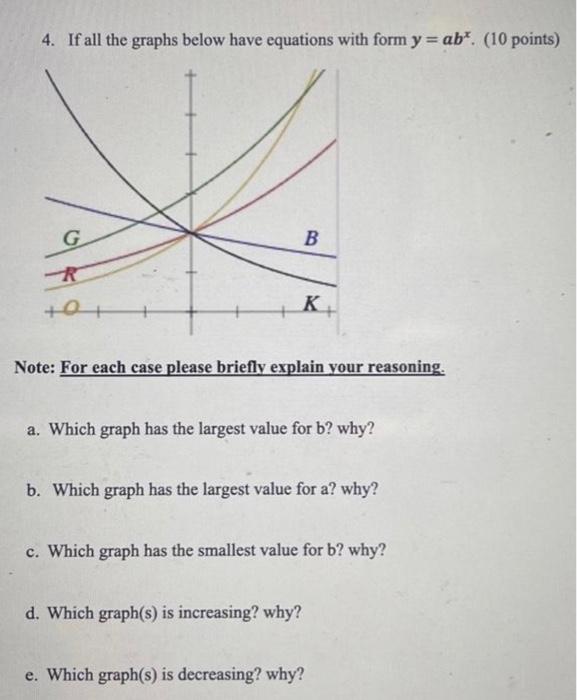 4. If all the graphs below have equations with form $y = ab^x$. (10 points)

G

B

R

O

K

Note: For each case please briefly explain your reasoning.

a. Which graph has the largest value for b? why?

b. Which graph has the largest value for a? why?

c. Which graph has the smallest value for b? why?

d. Which graph(s) is increasing? why?

e. Which graph(s) is decreasing? why?